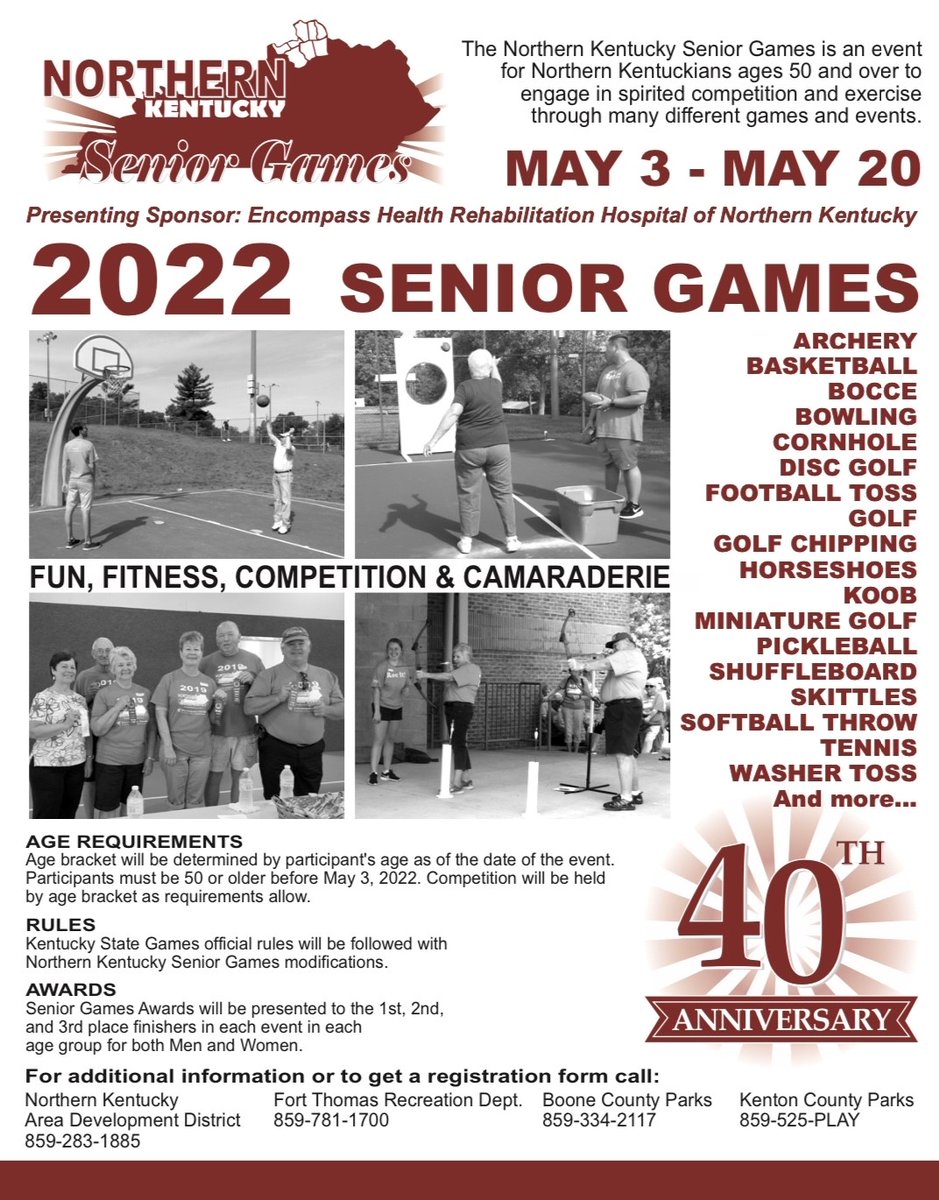 NORTHERN
KENTUCKY
Senior Games

The Northern Kentucky Senior Games is an event for Northern Kentuckians ages 50 and over to engage in spirited competition and exercise through many different games and events.

MAY 3 - MAY 20

Presenting Sponsor: Encompass Health Rehabilitation Hospital of Northern Kentucky

2022 SENIOR GAMES

FUN, FITNESS, COMPETITION & CAMARADERIE

ARCHERY
BASKETBALL
BOCCE
BOWLING
CORNHOLE
DISC GOLF
FOOTBALL TOSS
GOLF
GOLF CHIPPING
HORSESHOES
KOOB
MINIATURE GOLF
PICKLEBALL
SHUFFLEBOARD
SKITTLES
SOFTBALL THROW
TENNIS
WASHER TOSS
And more...

AGE REQUIREMENTS
Age bracket will be determined by participant's age as of the date of the event. Participants must be 50 or older before May 3, 2022. Competition will be held by age bracket as requirements allow.

RULES
Kentucky State Games official rules will be followed with Northern Kentucky Senior Games modifications.

AWARDS
Senior Games Awards will be presented to the 1st, 2nd, and 3rd place finishers in each event in each age group for both Men and Women.

40TH
ANNIVERSARY

For additional information or to get a registration form call:

Northern Kentucky
Area Development District
859-283-1885

Fort Thomas Recreation Dept.
859-781-1700

Boone County Parks
859-334-2117

Kenton County Parks
859-525-PLAY